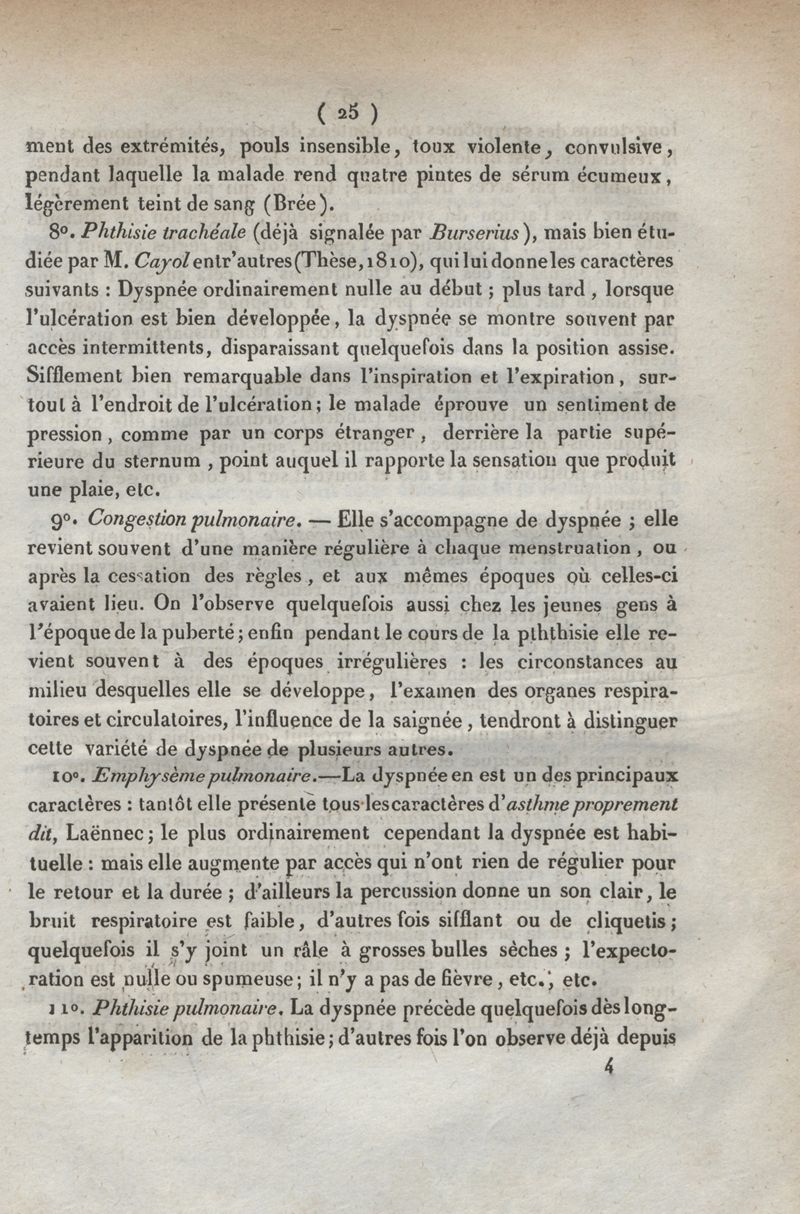 ( 25 )

ment des extrémités, pouls insensible, toux violente, convulsive, pendant laquelle la malade rend quatre pintes de sérum écumeux, légèrement teint de sang (Brée).

8°. Phthisie trachéale (déjà signalée par Burserius), mais bien étudiée par M. Cayol entr'autres (Thèse, 1810), qui lui donne les caractères suivants : Dyspnée ordinairement nulle au début ; plus tard, lorsque l'ulcération est bien développée, la dyspnée se montre souvent par accès intermittents, disparaissant quelquefois dans la position assise. Sifflement bien remarquable dans l'inspiration et l'expiration, surtout à l'endroit de l'ulcération ; le malade éprouve un sentiment de pression, comme par un corps étranger, derrière la partie supérieure du sternum, point auquel il rapporte la sensation que produit une plaie, etc.

9°. Congestion pulmonaire. — Elle s'accompagne de dyspnée ; elle revient souvent d'une manière régulière à chaque menstruation, ou après la cessation des règles, et aux mêmes époques où celles-ci avaient lieu. On l'observe quelquefois aussi chez les jeunes gens à l'époque de la puberté ; enfin pendant le cours de la phthisie elle revient souvent à des époques irrégulières : les circonstances au milieu desquelles elle se développe, l'examen des organes respiratoires et circulatoires, l'influence de la saignée, tendront à distinguer cette variété de dyspnée de plusieurs autres.

10°. Emphysème pulmonaire.—La dyspnée en est un des principaux caractères : tantôt elle présente tous les caractères d'asthme proprement dit, Laënnec ; le plus ordinairement cependant la dyspnée est habituelle : mais elle augmente par accès qui n'ont rien de régulier pour le retour et la durée ; d'ailleurs la percussion donne un son clair, le bruit respiratoire est faible, d'autres fois sifflant ou de cliquetis ; quelquefois il s'y joint un râle à grosses bulles sèches ; l'expectoration est nulle ou spumeuse ; il n'y a pas de fièvre, etc., etc.

11°. Phthisie pulmonaire. La dyspnée précède quelquefois dès longtemps l'apparition de la phthisie ; d'autres fois l'on observe déjà depuis

4